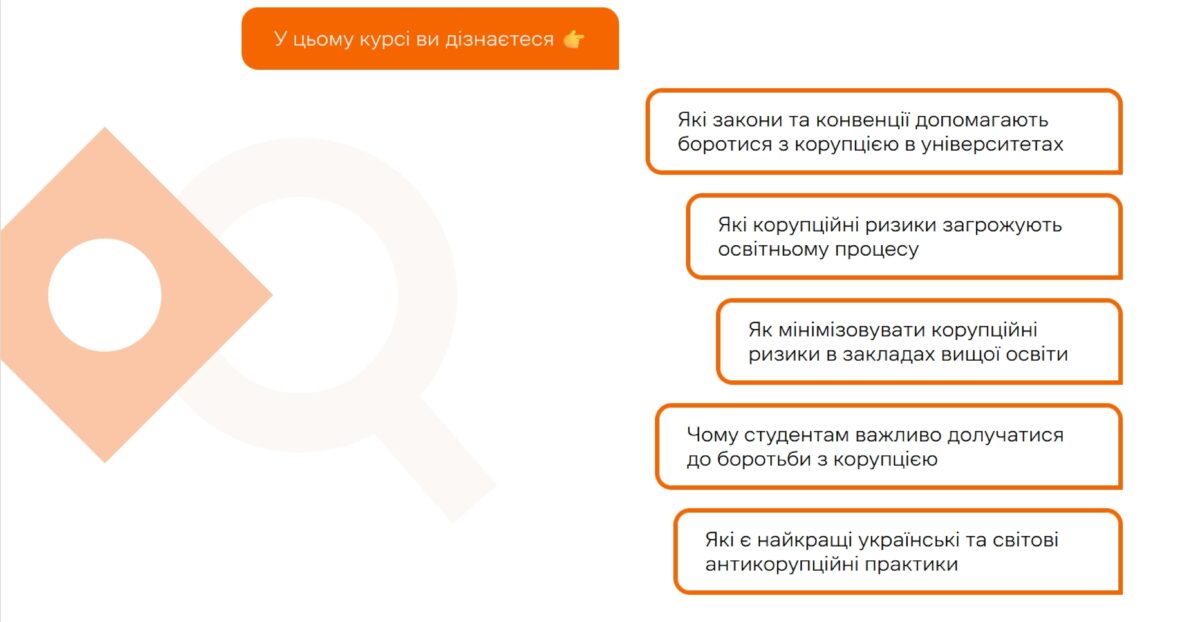 У цьому курсі ви дізнаєтеся 👉

Які закони та конвенції допомагають боротися з корупцією в університетах

Які корупційні ризики загрожують освітньому процесу

Як мінімізовувати корупційні ризики в закладах вищої освіти

Чому студентам важливо долучатися до боротьби з корупцією

Які є найкращі українські та світові антикорупційні практики